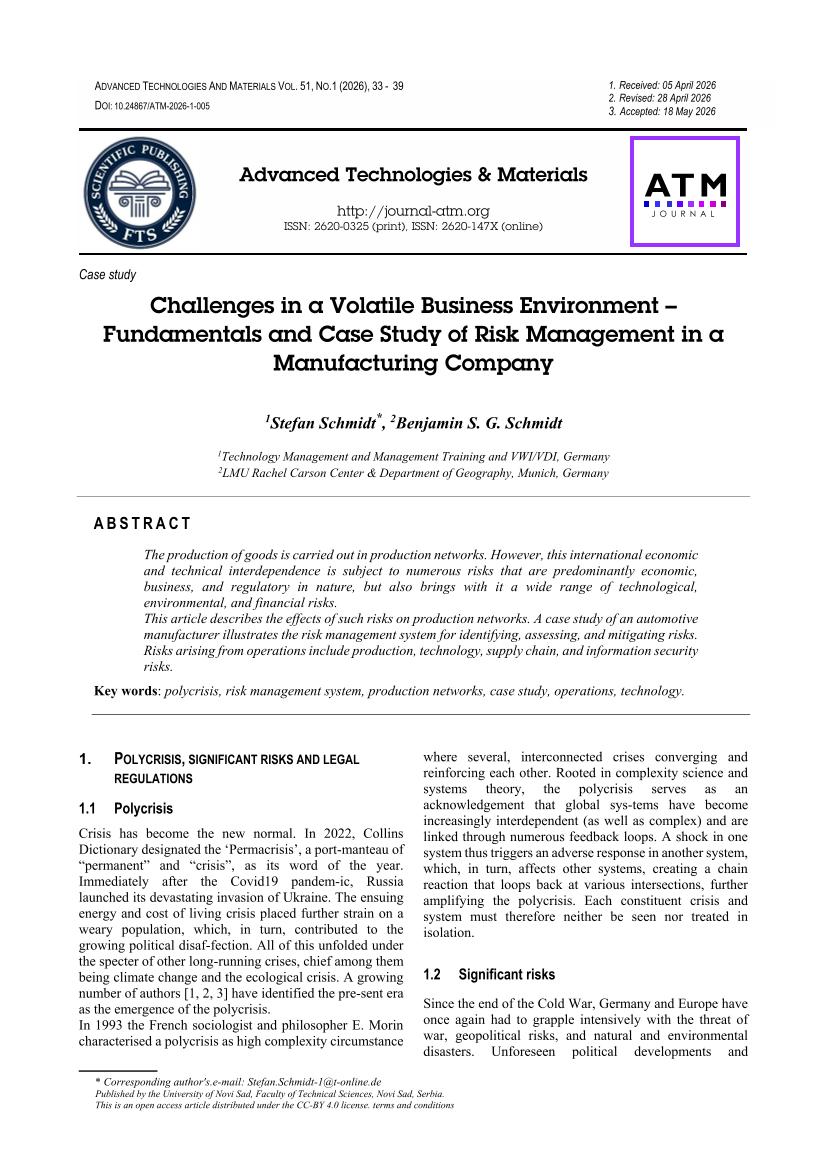 ADVANCED TECHNOLOGIES AND MATERIALS VOL. 51, NO.1 (2026), 33 - 39
DOI: 10.24867/ATM-2026-1-005

1. Received: 05 April 2026
2. Revised: 28 April 2026
3. Accepted: 18 May 2026

SCIENTIFIC PUBLISHING FTS

Advanced Technologies & Materials

http://journal-atm.org
ISSN: 2620-0325 (print), ISSN: 2620-147X (online)

ATM JOURNAL

Case study

Challenges in a Volatile Business Environment – Fundamentals and Case Study of Risk Management in a Manufacturing Company

$^1$Stefan Schmidt$^*$, $^2$Benjamin S. G. Schmidt

$^1$Technology Management and Management Training and VWI/VDI, Germany
$^2$LMU Rachel Carson Center & Department of Geography, Munich, Germany

ABSTRACT

The production of goods is carried out in production networks. However, this international economic and technical interdependence is subject to numerous risks that are predominantly economic, business, and regulatory in nature, but also brings with it a wide range of technological, environmental, and financial risks.
This article describes the effects of such risks on production networks. A case study of an automotive manufacturer illustrates the risk management system for identifying, assessing, and mitigating risks. Risks arising from operations include production, technology, supply chain, and information security risks.

Key words: polycrisis, risk management system, production networks, case study, operations, technology.

1. POLYCRISIS, SIGNIFICANT RISKS AND LEGAL REGULATIONS

1.1 Polycrisis

Crisis has become the new normal. In 2022, Collins Dictionary designated the ‘Permacrisis’, a port-manteau of “permanent” and “crisis”, as its word of the year. Immediately after the Covid19 pandem-ic, Russia launched its devastating invasion of Ukraine. The ensuing energy and cost of living crisis placed further strain on a weary population, which, in turn, contributed to the growing political disaf-fection. All of this unfolded under the specter of other long-running crises, chief among them being climate change and the ecological crisis. A growing number of authors [1, 2, 3] have identified the pre-sent era as the emergence of the polycrisis.
In 1993 the French sociologist and philosopher E. Morin characterised a polycrisis as high complexity circumstance where several, interconnected crises converging and reinforcing each other. Rooted in complexity science and systems theory, the polycrisis serves as an acknowledgement that global sys-tems have become increasingly interdependent (as well as complex) and are linked through numerous feedback loops. A shock in one system thus triggers an adverse response in another system, which, in turn, affects other systems, creating a chain reaction that loops back at various intersections, further amplifying the polycrisis. Each constituent crisis and system must therefore neither be seen nor treated in isolation.

1.2 Significant risks

Since the end of the Cold War, Germany and Europe have once again had to grapple intensively with the threat of war, geopolitical risks, and natural and environmental disasters. Unforeseen political developments and

* Corresponding author's.e-mail: Stefan.Schmidt-1@t-online.de
Published by the University of Novi Sad, Faculty of Technical Sciences, Novi Sad, Serbia.
This is an open access article distributed under the CC-BY 4.0 license. terms and conditions